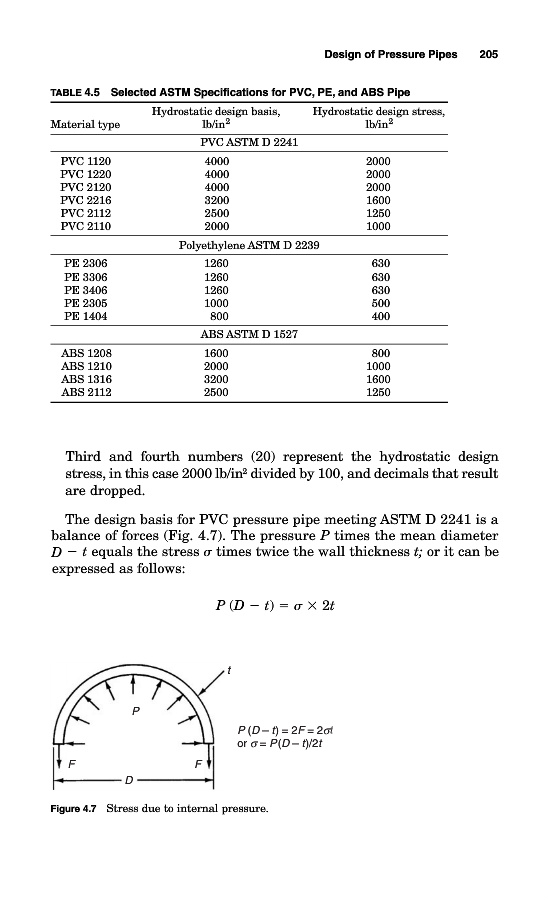 Design of Pressure Pipes 205

TABLE 4.5 Selected ASTM Specifications for PVC, PE, and ABS Pipe

| Material type | Hydrostatic design basis, lb/in$^2$ | Hydrostatic design stress, lb/in$^2$ |
|---|---|---|
| | PVC ASTM D 2241 | |
| PVC 1120 | 4000 | 2000 |
| PVC 1220 | 4000 | 2000 |
| PVC 2120 | 4000 | 2000 |
| PVC 2216 | 3200 | 1600 |
| PVC 2112 | 2500 | 1250 |
| PVC 2110 | 2000 | 1000 |
| | Polyethylene ASTM D 2239 | |
| PE 2306 | 1260 | 630 |
| PE 3306 | 1260 | 630 |
| PE 3406 | 1260 | 630 |
| PE 2305 | 1000 | 500 |
| PE 1404 | 800 | 400 |
| | ABS ASTM D 1527 | |
| ABS 1208 | 1600 | 800 |
| ABS 1210 | 2000 | 1000 |
| ABS 1316 | 3200 | 1600 |
| ABS 2112 | 2500 | 1250 |

Third and fourth numbers (20) represent the hydrostatic design stress, in this case 2000 lb/in$^2$ divided by 100, and decimals that result are dropped.

The design basis for PVC pressure pipe meeting ASTM D 2241 is a balance of forces (Fig. 4.7). The pressure $P$ times the mean diameter $D - t$ equals the stress $\sigma$ times twice the wall thickness $t$; or it can be expressed as follows:

$P(D - t) = \sigma \times 2t$

$t$

$P$

$P(D - t) = 2F = 2\sigma t$
or $\sigma = P(D - t)/2t$

$F$ $F$

$D$

Figure 4.7 Stress due to internal pressure.